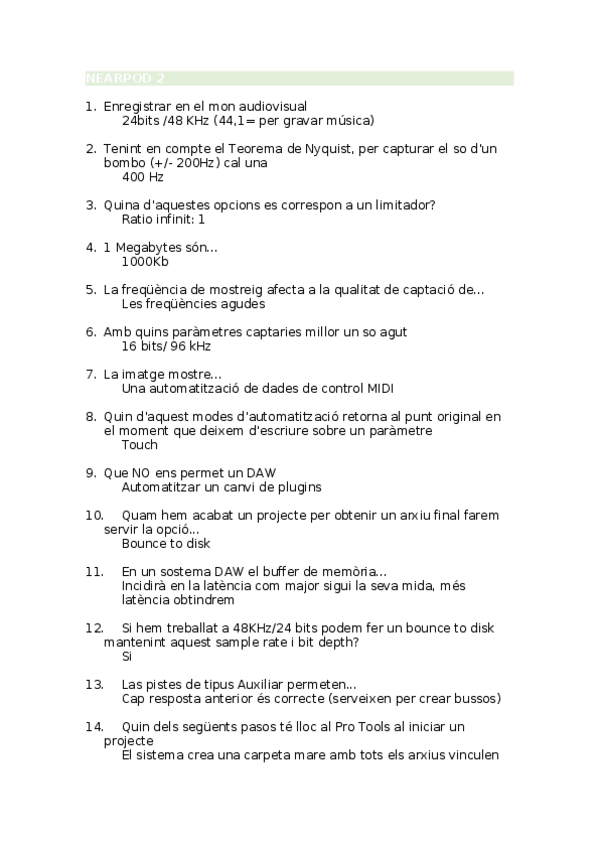 NEARPOD 2

1. Enregistrar en el mon audiovisual
24bits /48 KHz (44,1= per gravar música)

2. Tenint en compte el Teorema de Nyquist, per capturar el so d'un bombo (+/- 200Hz) cal una
400 Hz

3. Quina d'aquestes opcions es correspon a un limitador?
Ratio infinit: 1

4. 1 Megabytes són...
1000Kb

5. La freqüència de mostreig afecta a la qualitat de captació de...
Les freqüències agudes

6. Amb quins paràmetres captaries millor un so agut
16 bits/ 96 kHz

7. La imatge mostre...
Una automatització de dades de control MIDI

8. Quin d'aquest modes d'automatització retorna al punt original en el moment que deixem d'escriure sobre un paràmetre
Touch

9. Que NO ens permet un DAW
Automatitzar un canvi de plugins

10. Quam hem acabat un projecte per obtenir un arxiu final farem servir la opció...
Bounce to disk

11. En un sostema DAW el buffer de memòria...
Incidirà en la latència com major sigui la seva mida, més latència obtindrem

12. Si hem treballat a 48KHz/24 bits podem fer un bounce to disk mantenint aquest sample rate i bit depth?
Si

13. Las pistes de tipus Auxiliar permeten...
Cap resposta anterior és correcte (serveixen per crear bussos)

14. Quin dels següents pasos té lloc al Pro Tools al iniciar un projecte
El sistema crea una carpeta mare amb tots els arxius vinculen